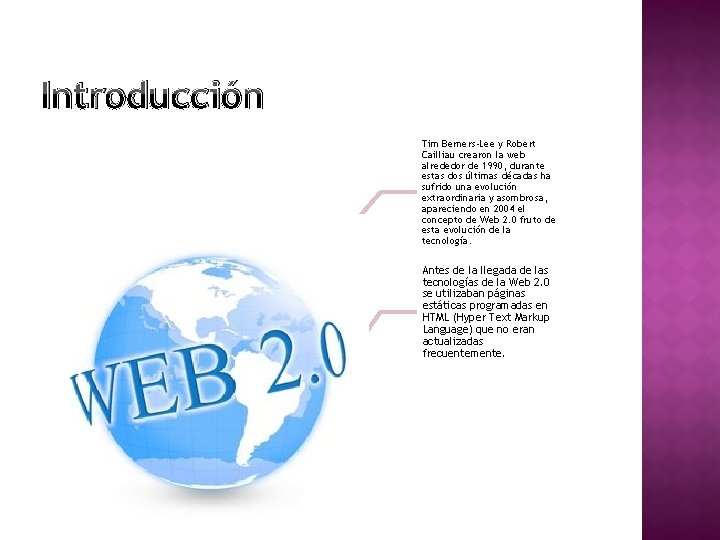 Introducción

Tim Berners-Lee y Robert Cailliau crearon la web alrededor de 1990, durante estas dos últimas décadas ha sufrido una evolución extraordinaria y asombrosa, apareciendo en 2004 el concepto de Web 2.0 fruto de esta evolución de la tecnología.

Antes de la llegada de las tecnologías de la Web 2.0 se utilizaban páginas estáticas programadas en HTML (Hyper Text Markup Language) que no eran actualizadas frecuentemente.

WEB 2.0